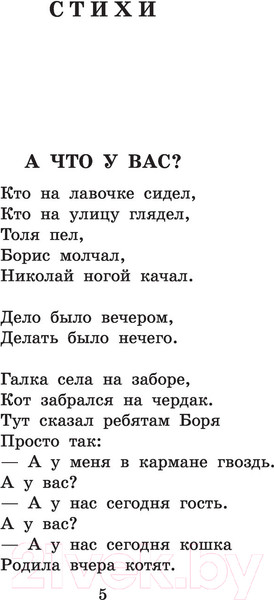 СТИХИ

А ЧТО У ВАС?

Кто на лавочке сидел,
Кто на улицу глядел,
Толя пел,
Борис молчал,
Николай ногой качал.

Дело было вечером,
Делать было нечего.

Галка села на заборе,
Кот забрался на чердак.
Тут сказал ребятам Боря
Просто так:
— А у меня в кармане гвоздь.
А у вас?
— А у нас сегодня гость.
А у вас?
— А у нас сегодня кошка
Родила вчера котят.

5

21vek.by